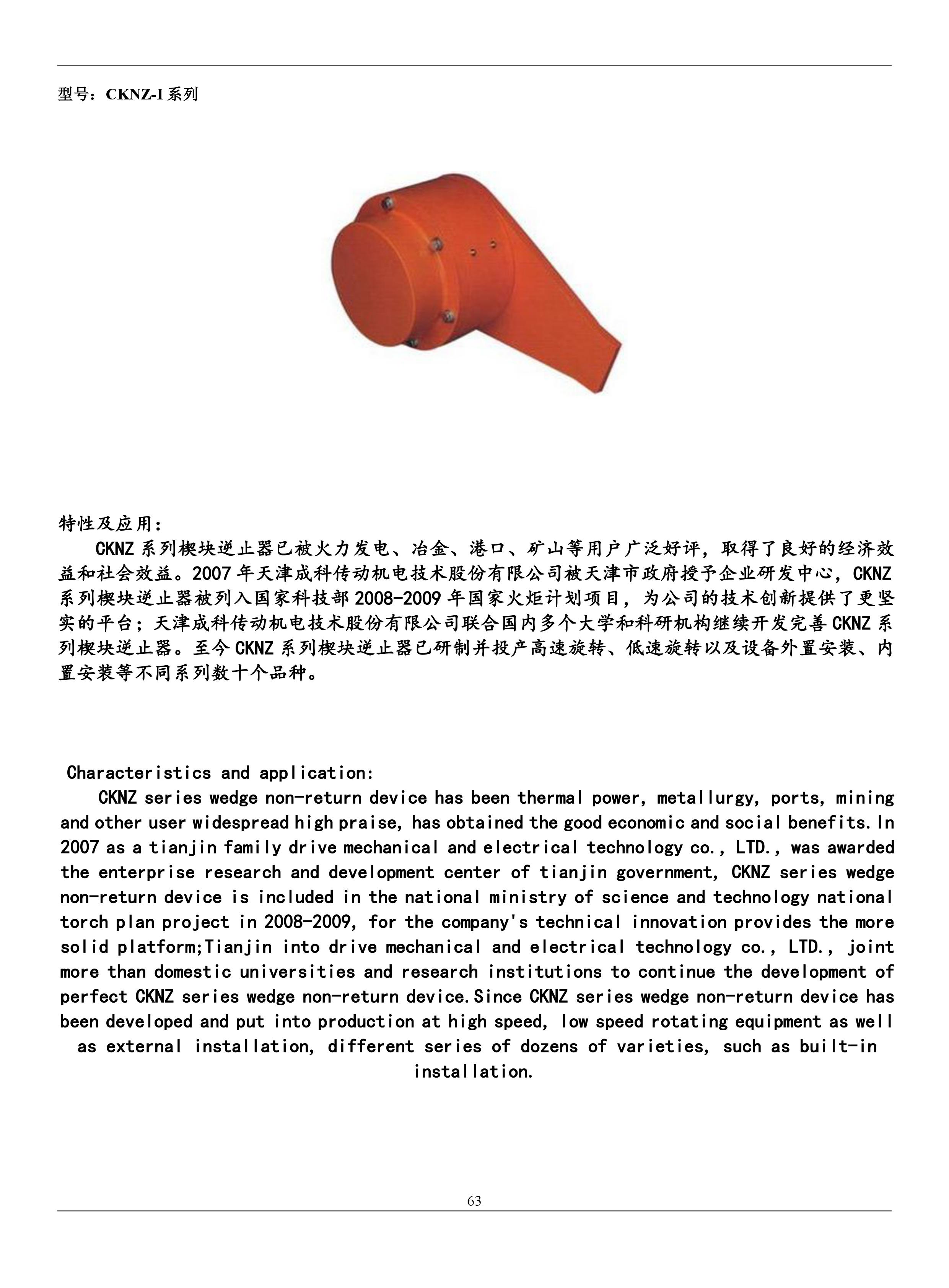 型号：CKNZ-I 系列

特性及应用：

CKNZ 系列楔块逆止器已被火力发电、冶金、港口、矿山等用户广泛好评，取得了良好的经济效益和社会效益。2007 年天津成科传动机电技术股份有限公司被天津市政府授予企业研发中心，CKNZ 系列楔块逆止器被列入国家科技部 2008-2009 年国家火炬计划项目，为公司的技术创新提供了更坚实的平台；天津成科传动机电技术股份有限公司联合国内多个大学和科研机构继续开发完善 CKNZ 系列楔块逆止器。至今 CKNZ 系列楔块逆止器已研制并投产高速旋转、低速旋转以及设备外置安装、内置安装等不同系列数十个品种。

Characteristics and application:

CKNZ series wedge non-return device has been thermal power, metallurgy, ports, mining and other user widespread high praise, has obtained the good economic and social benefits. In 2007 as a tianjin family drive mechanical and electrical technology co., LTD., was awarded the enterprise research and development center of tianjin government, CKNZ series wedge non-return device is included in the national ministry of science and technology national torch plan project in 2008-2009, for the company's technical innovation provides the more solid platform;Tianjin into drive mechanical and electrical technology co., LTD., joint more than domestic universities and research institutions to continue the development of perfect CKNZ series wedge non-return device.Since CKNZ series wedge non-return device has been developed and put into production at high speed, low speed rotating equipment as well as external installation, different series of dozens of varieties, such as built-in installation.

63